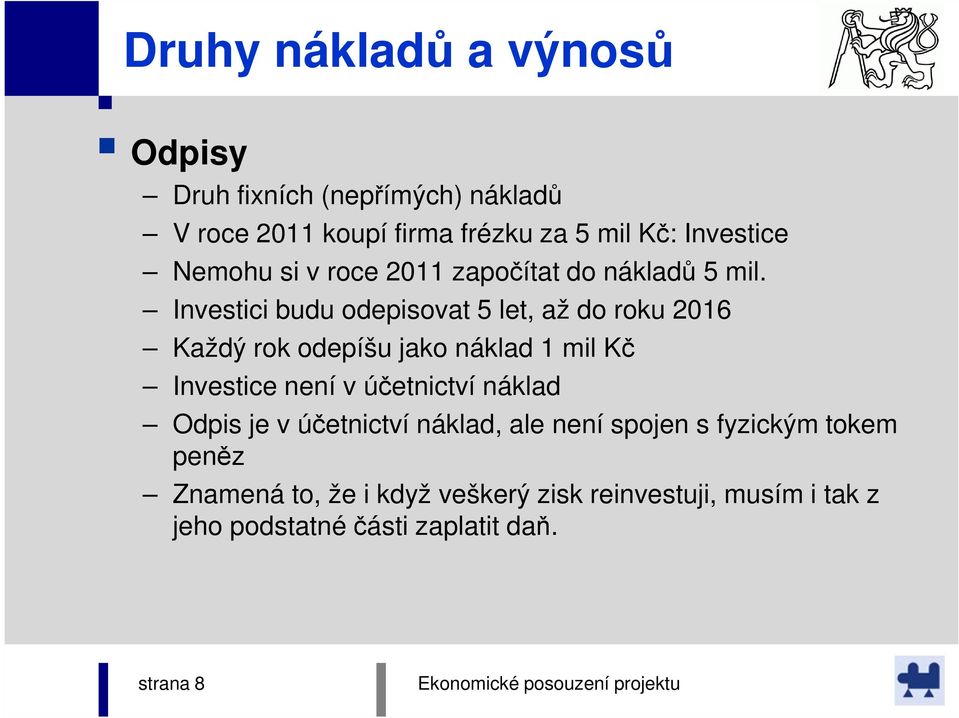 Druhy nákladů a výnosů

Odpisy

– Druh fixních (nepřímých) nákladů
– V roce 2011 koupí firma frézku za 5 mil Kč: Investice
– Nemohu si v roce 2011 započítat do nákladů 5 mil.
– Investici budu odepisovat 5 let, až do roku 2016
– Každý rok odepíšu jako náklad 1 mil Kč
– Investice není v účetnictví náklad
– Odpis je v účetnictví náklad, ale není spojen s fyzickým tokem peněz
– Znamená to, že i když veškerý zisk reinvestuji, musím i tak z jeho podstatné části zaplatit daň.

strana 8

Ekonomické posouzení projektu